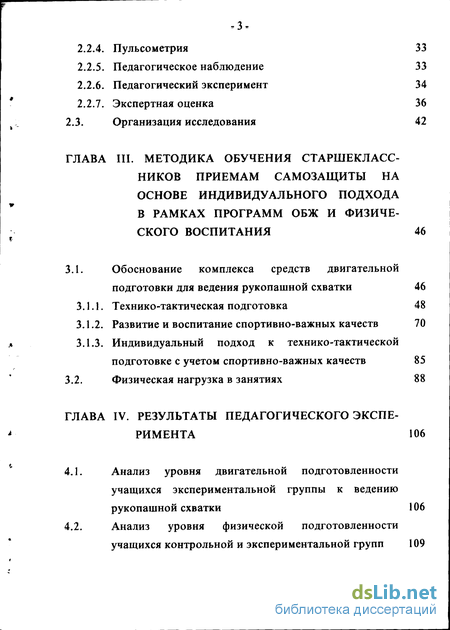 - 3 -

2.2.4. Пульсометрия 33

2.2.5. Педагогическое наблюдение 33

2.2.6. Педагогический эксперимент 34

2.2.7. Экспертная оценка 36

2.3. Организация исследования 42

ГЛАВА III. МЕТОДИКА ОБУЧЕНИЯ СТАРШЕКЛАССНИКОВ ПРИЕМАМ САМОЗАЩИТЫ НА ОСНОВЕ ИНДИВИДУАЛЬНОГО ПОДХОДА В РАМКАХ ПРОГРАММ ОБЖ И ФИЗИЧЕСКОГО ВОСПИТАНИЯ 46

3.1. Обоснование комплекса средств двигательной подготовки для ведения рукопашной схватки 46

3.1.1. Технико-тактическая подготовка 48

3.1.2. Развитие и воспитание спортивно-важных качеств 70

3.1.3. Индивидуальный подход к технико-тактической подготовке с учетом спортивно-важных качеств 85

3.2. Физическая нагрузка в занятиях 88

ГЛАВА IV. РЕЗУЛЬТАТЫ ПЕДАГОГИЧЕСКОГО ЭКСПЕРИМЕНТА 106

4.1. Анализ уровня двигательной подготовленности учащихся экспериментальной группы к ведению рукопашной схватки 106

4.2. Анализ уровня физической подготовленности учащихся контрольной и экспериментальной групп 109

dsLib.net
библиотека диссертаций